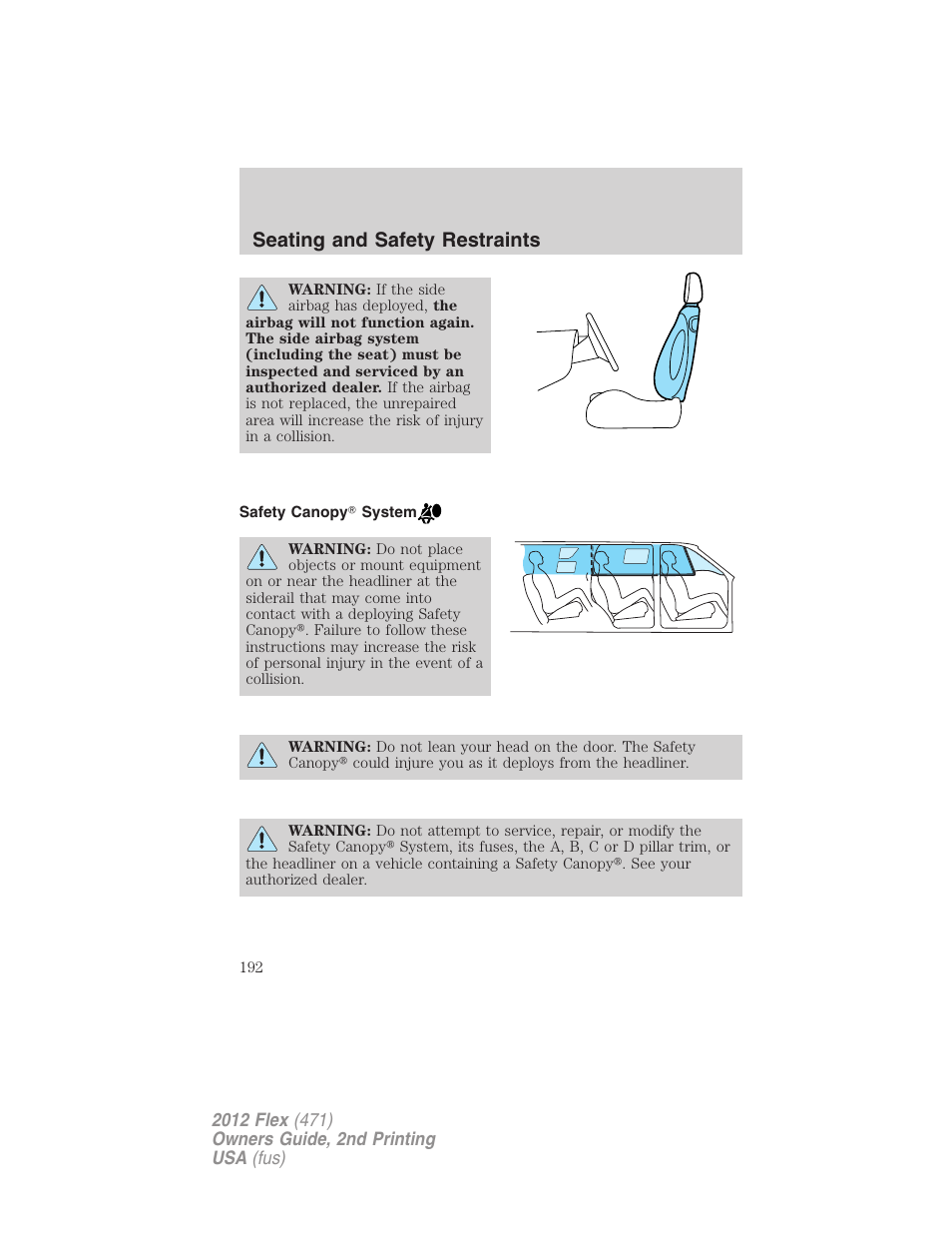 Seating and Safety Restraints

WARNING: If the side airbag has deployed, the airbag will not function again. The side airbag system (including the seat) must be inspected and serviced by an authorized dealer. If the airbag is not replaced, the unrepaired area will increase the risk of injury in a collision.

Safety Canopy® System

WARNING: Do not place objects or mount equipment on or near the headliner at the siderail that may come into contact with a deploying Safety Canopy®. Failure to follow these instructions may increase the risk of personal injury in the event of a collision.

WARNING: Do not lean your head on the door. The Safety Canopy® could injure you as it deploys from the headliner.

WARNING: Do not attempt to service, repair, or modify the Safety Canopy® System, its fuses, the A, B, C or D pillar trim, or the headliner on a vehicle containing a Safety Canopy®. See your authorized dealer.

192

2012 Flex (471)
Owners Guide, 2nd Printing
USA (fus)